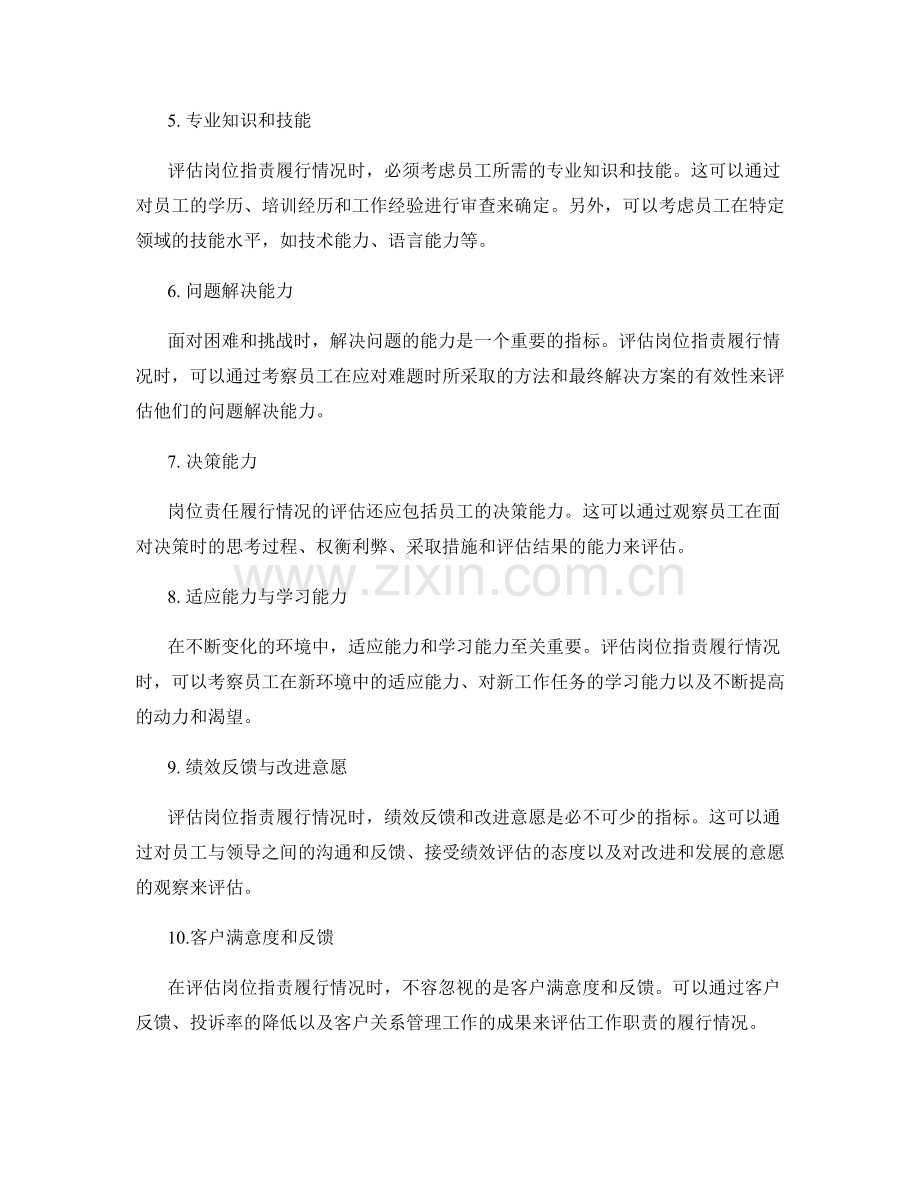 5.专业知识和技能

评估岗位指责履行情况时，必须考虑员工所需的专业知识和技能。这可以通过对员工的学历、培训经历和工作经验进行审查来确定。另外，可以考虑员工在特定领域的技能水平，如技术能力、语言能力等。

6.问题解决能力

面对困难和挑战时，解决问题的能力是一个重要的指标。评估岗位指责履行情况时，可以通过考察员工在应对难题时所采取的方法和最终解决方案的有效性来评估他们的问题解决能力。

7.决策能力

岗位责任履行情况的评估还应包括员工的决策能力。这可以通过观察员工在面对决策时的思考过程、权衡利弊、采取措施和评估结果的能力来评估。

8.适应能力与学习能力

在不断变化的环境中，适应能力和学习能力至关重要。评估岗位指责履行情况时，可以考察员工在新环境中的适应能力、对新工作任务的学习能力以及不断提高的动力和渴望。

9.绩效反馈与改进意愿

评估岗位指责履行情况时，绩效反馈和改进意愿是必不可少的指标。这可以通过对员工与领导之间的沟通和反馈、接受绩效评估的态度以及对改进和发展的意愿的观察来评估。

10.客户满意度和反馈

在评估岗位指责履行情况时，不容忽视的是客户满意度和反馈。可以通过客户反馈、投诉率的降低以及客户关系管理工作的成果来评估工作职责的履行情况。

www.zixin.com.cn